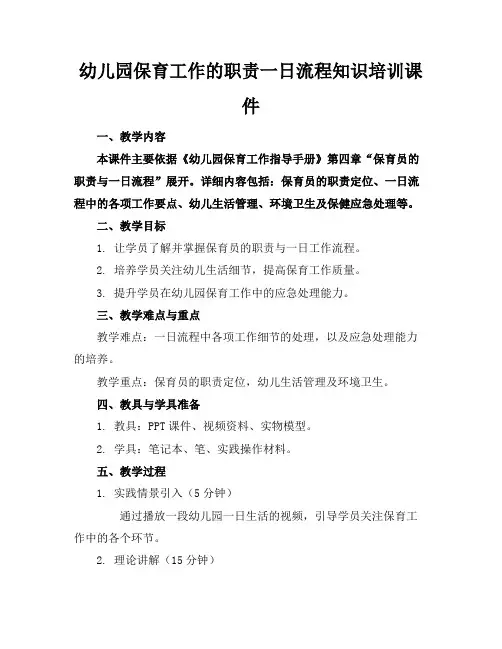 幼儿园保育工作的职责一日流程知识培训课件

一、教学内容

本课件主要依据《幼儿园保育工作指导手册》第四章“保育员的职责与一日流程”展开。详细内容包括：保育员的职责定位、一日流程中的各项工作要点、幼儿生活管理、环境卫生及保健应急处理等。

二、教学目标

1. 让学员了解并掌握保育员的职责与一日工作流程。

2. 培养学员关注幼儿生活细节，提高保育工作质量。

3. 提升学员在幼儿园保育工作中的应急处理能力。

三、教学难点与重点

教学难点：一日流程中各项工作细节的处理，以及应急处理能力的培养。

教学重点：保育员的职责定位，幼儿生活管理及环境卫生。

四、教具与学具准备

1. 教具：PPT 课件、视频资料、实物模型。

2. 学具：笔记本、笔、实践操作材料。

五、教学过程

1. 实践情景引入（5 分钟）

通过播放一段幼儿园一日生活的视频，引导学员关注保育工作中的各个环节。

2. 理论讲解（15 分钟）